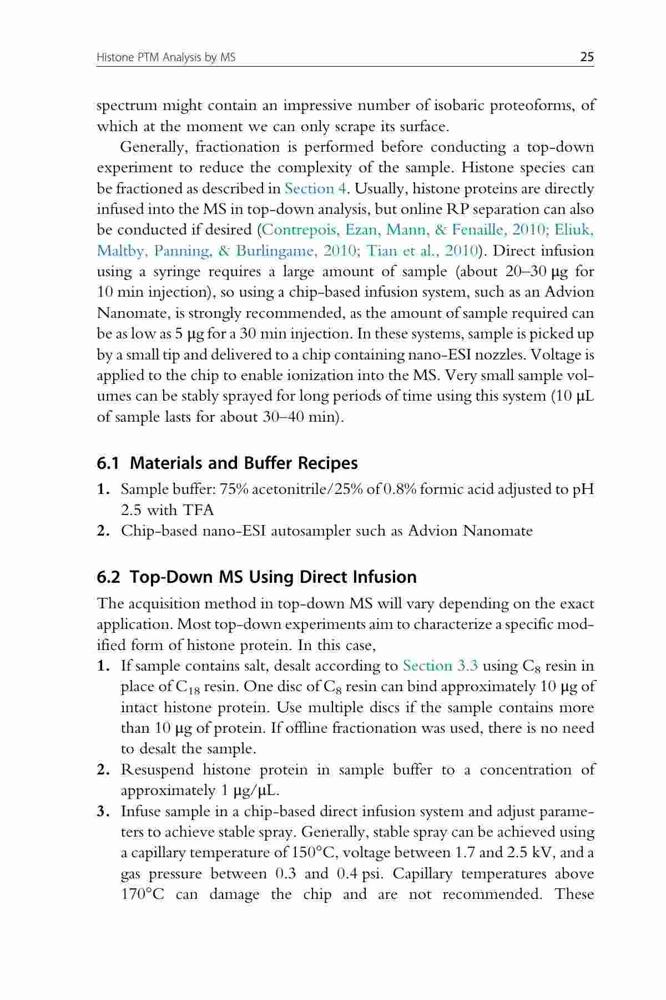 Histone PTM Analysis by MS 25

spectrum might contain an impressive number of isobaric proteoforms, of which at the moment we can only scrape its surface.

Generally, fractionation is performed before conducting a top-down experiment to reduce the complexity of the sample. Histone species can be fractioned as described in Section 4. Usually, histone proteins are directly infused into the MS in top-down analysis, but online RP separation can also be conducted if desired (Contrepois, Ezan, Mann, & Fenaille, 2010; Eliuk, Maltby, Panning, & Burlingame, 2010; Tian et al., 2010). Direct infusion using a syringe requires a large amount of sample (about 20–30 μg for 10 min injection), so using a chip-based infusion system, such as an Advion Nanomate, is strongly recommended, as the amount of sample required can be as low as 5 μg for a 30 min injection. In these systems, sample is picked up by a small tip and delivered to a chip containing nano-ESI nozzles. Voltage is applied to the chip to enable ionization into the MS. Very small sample volumes can be stably sprayed for long periods of time using this system (10 μL of sample lasts for about 30–40 min).

6.1 Materials and Buffer Recipes

1. Sample buffer: 75% acetonitrile/25% of 0.8% formic acid adjusted to pH 2.5 with TFA
2. Chip-based nano-ESI autosampler such as Advion Nanomate

6.2 Top-Down MS Using Direct Infusion

The acquisition method in top-down MS will vary depending on the exact application. Most top-down experiments aim to characterize a specific modified form of histone protein. In this case,

1. If sample contains salt, desalt according to Section 3.3 using $C_8$ resin in place of $C_{18}$ resin. One disc of $C_8$ resin can bind approximately 10 μg of intact histone protein. Use multiple discs if the sample contains more than 10 μg of protein. If offline fractionation was used, there is no need to desalt the sample.
2. Resuspend histone protein in sample buffer to a concentration of approximately 1 μg/μL.
3. Infuse sample in a chip-based direct infusion system and adjust parameters to achieve stable spray. Generally, stable spray can be achieved using a capillary temperature of 150°C, voltage between 1.7 and 2.5 kV, and a gas pressure between 0.3 and 0.4 psi. Capillary temperatures above 170°C can damage the chip and are not recommended. These